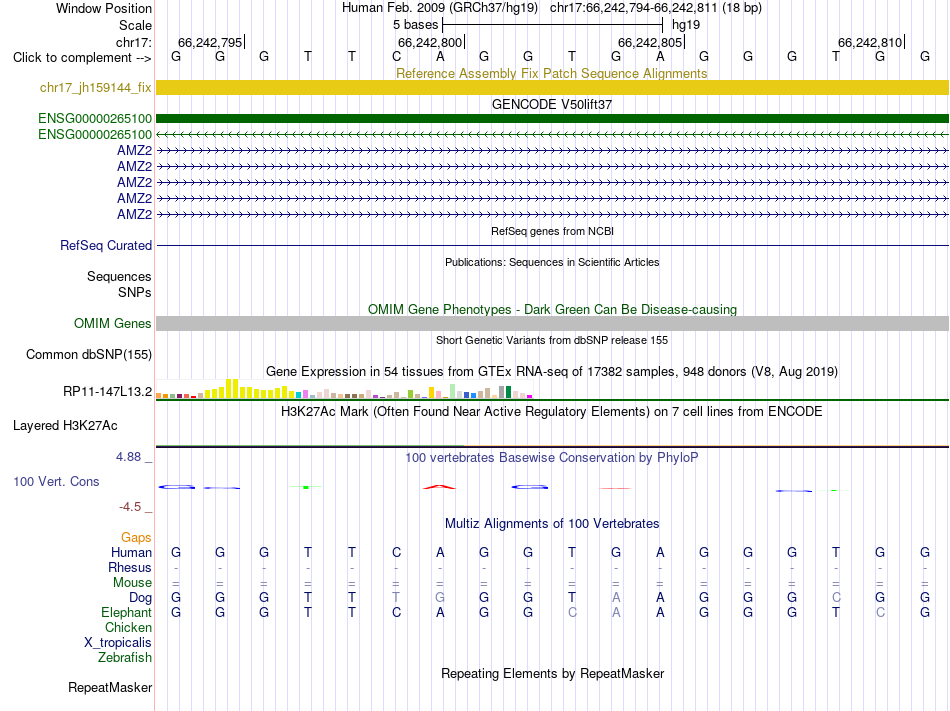 Window Position Human Feb. 2009 (GRCh37/hg19) chr17:66,242,794-66,242,811 (18 bp)
Scale 5 bases hg19
chr17: 66,242,795 66,242,800 66,242,805 66,242,810
Click to complement --> G G G T T C A G G T G A G G G T G G

Reference Assembly Fix Patch Sequence Alignments
chr17_jh159144_fix
GENCODE V50lift37
ENSG00000265100
ENSG00000265100
AMZ2
AMZ2
AMZ2
AMZ2
AMZ2
RefSeq genes from NCBI
RefSeq Curated
Publications: Sequences in Scientific Articles
Sequences
SNPs
OMIM Gene Phenotypes - Dark Green Can Be Disease-causing
OMIM Genes
Short Genetic Variants from dbSNP release 155
Common dbSNP(155)
Gene Expression in 54 tissues from GTEx RNA-seq of 17382 samples, 948 donors (V8, Aug 2019)
RP11-147L13.2
H3K27Ac Mark (Often Found Near Active Regulatory Elements) on 7 cell lines from ENCODE
Layered H3K27Ac
4.88 _ 100 vertebrates Basewise Conservation by PhyloP
100 Vert. Cons
-4.5 _
Multiz Alignments of 100 Vertebrates
Gaps
Human G G G T T C A G G T G A G G G T G G
Rhesus - - - - - - - - - - - - - - - - - -
Mouse = = = = = = = = = = = = = = = = = =
Dog G G G T T T G G G T A A G G G C G G
Elephant G G G T T C A G G C A A G G G T C G
Chicken
X_tropicalis
Zebrafish
Repeating Elements by RepeatMasker
RepeatMasker